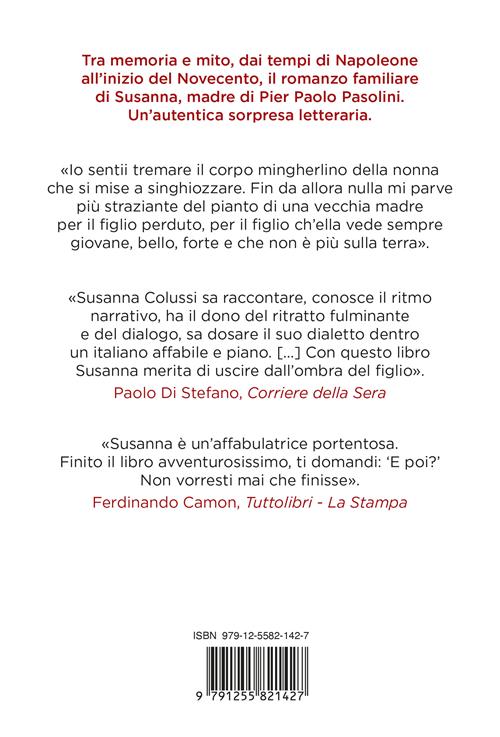 Tra memoria e mito, dai tempi di Napoleone all'inizio del Novecento, il romanzo familiare di Susanna, madre di Pier Paolo Pasolini. Un'autentica sorpresa letteraria.

«Io sentii tremare il corpo mingherlino della nonna che si mise a singhiozzare. Fin da allora nulla mi parve più straziante del pianto di una vecchia madre per il figlio perduto, per il figlio ch'ella vede sempre giovane, bello, forte e che non è più sulla terra».

«Susanna Colussi sa raccontare, conosce il ritmo narrativo, ha il dono del ritratto fulminante e del dialogo, sa dosare il suo dialetto dentro un italiano affabile e piano. [...] Con questo libro Susanna merita di uscire dall'ombra del figlio».
Paolo Di Stefano, Corriere della Sera

«Susanna è un'affabulatrice portentosa. Finito il libro avventurosissimo, ti domandi: 'E poi?' Non vorresti mai che finisse».
Ferdinando Camon, Tuttolibri - La Stampa

ISBN 979-12-5582-142-7

9 791255 821427